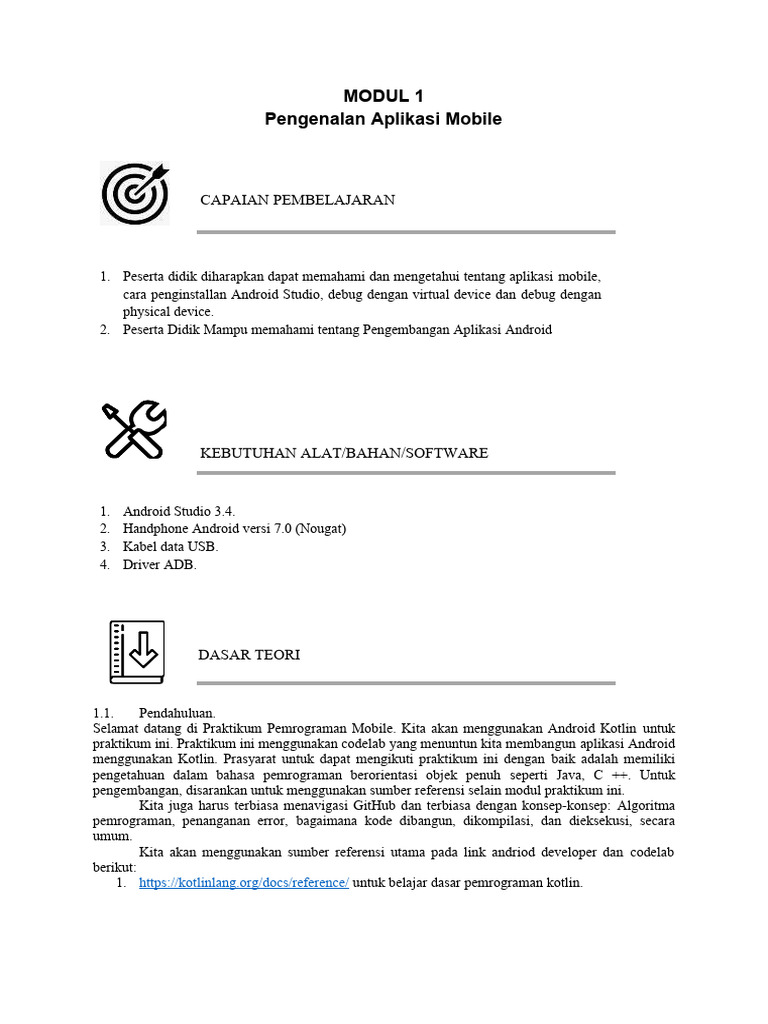 MODUL 1
Pengenalan Aplikasi Mobile

CAPAIAN PEMBELAJARAN

1. Peserta didik diharapkan dapat memahami dan mengetahui tentang aplikasi mobile, cara penginstallan Android Studio, debug dengan virtual device dan debug dengan physical device.
2. Peserta Didik Mampu memahami tentang Pengembangan Aplikasi Android

KEBUTUHAN ALAT/BAHAN/SOFTWARE

1. Android Studio 3.4.
2. Handphone Android versi 7.0 (Nougat)
3. Kabel data USB.
4. Driver ADB.

DASAR TEORI

1.1. Pendahuluan.
Selamat datang di Praktikum Pemrograman Mobile. Kita akan menggunakan Android Kotlin untuk praktikum ini. Praktikum ini menggunakan codelab yang menuntun kita membangun aplikasi Android menggunakan Kotlin. Prasyarat untuk dapat mengikuti praktikum ini dengan baik adalah memiliki pengetahuan dalam bahasa pemrograman berorientasi objek penuh seperti Java, C ++. Untuk pengembangan, disarankan untuk menggunakan sumber referensi selain modul praktikum ini.

Kita juga harus terbiasa menavigasi GitHub dan terbiasa dengan konsep-konsep: Algoritma pemrograman, penanganan error, bagaimana kode dibangun, dikompilasi, dan dieksekusi, secara umum.

Kita akan menggunakan sumber referensi utama pada link andriod developer dan codelab berikut:
1. https://kotlinlang.org/docs/reference/ untuk belajar dasar pemrograman kotlin.